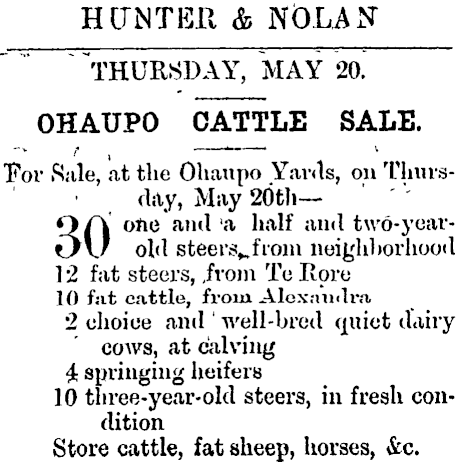 HUNTER & NOLAN

THURSDAY, MAY 20.

OHAUPO CATTLE SALE.

For Sale, at the Ohaupo Yards, on Thursday, May 20th—

30 one and a half and two-year-old steers, from neighborhood
12 fat steers, from Te Rore
10 fat cattle, from Alexandra
2 choice and well-bred quiet dairy cows, at calving
4 springing heifers
10 three-year-old steers, in fresh condition
Store cattle, fat sheep, horses, &c.